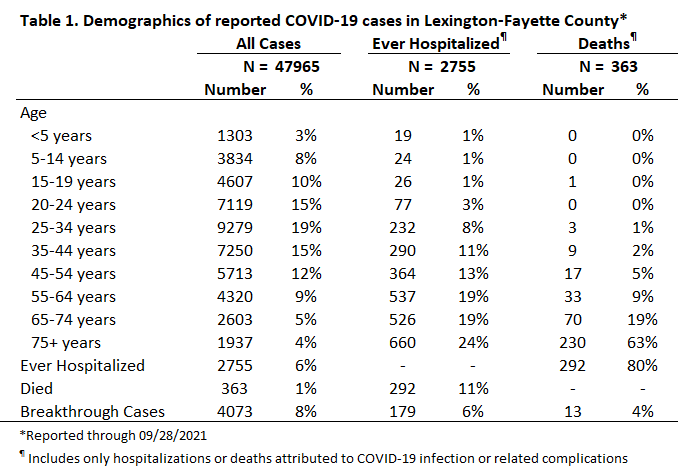 Table 1. Demographics of reported COVID-19 cases in Lexington-Fayette County*

| | All Cases | | Ever Hospitalized¶ | | Deaths¶ | |
|---|---|---|---|---|---|---|
| | N = 47965 | | N = 2755 | | N = 363 | |
| | Number | % | Number | % | Number | % |
| Age | | | | | | |
| <5 years | 1303 | 3% | 19 | 1% | 0 | 0% |
| 5-14 years | 3834 | 8% | 24 | 1% | 0 | 0% |
| 15-19 years | 4607 | 10% | 26 | 1% | 1 | 0% |
| 20-24 years | 7119 | 15% | 77 | 3% | 0 | 0% |
| 25-34 years | 9279 | 19% | 232 | 8% | 3 | 1% |
| 35-44 years | 7250 | 15% | 290 | 11% | 9 | 2% |
| 45-54 years | 5713 | 12% | 364 | 13% | 17 | 5% |
| 55-64 years | 4320 | 9% | 537 | 19% | 33 | 9% |
| 65-74 years | 2603 | 5% | 526 | 19% | 70 | 19% |
| 75+ years | 1937 | 4% | 660 | 24% | 230 | 63% |
| Ever Hospitalized | 2755 | 6% | - | - | 292 | 80% |
| Died | 363 | 1% | 292 | 11% | - | - |
| Breakthrough Cases | 4073 | 8% | 179 | 6% | 13 | 4% |

*Reported through 09/28/2021

¶ Includes only hospitalizations or deaths attributed to COVID-19 infection or related complications